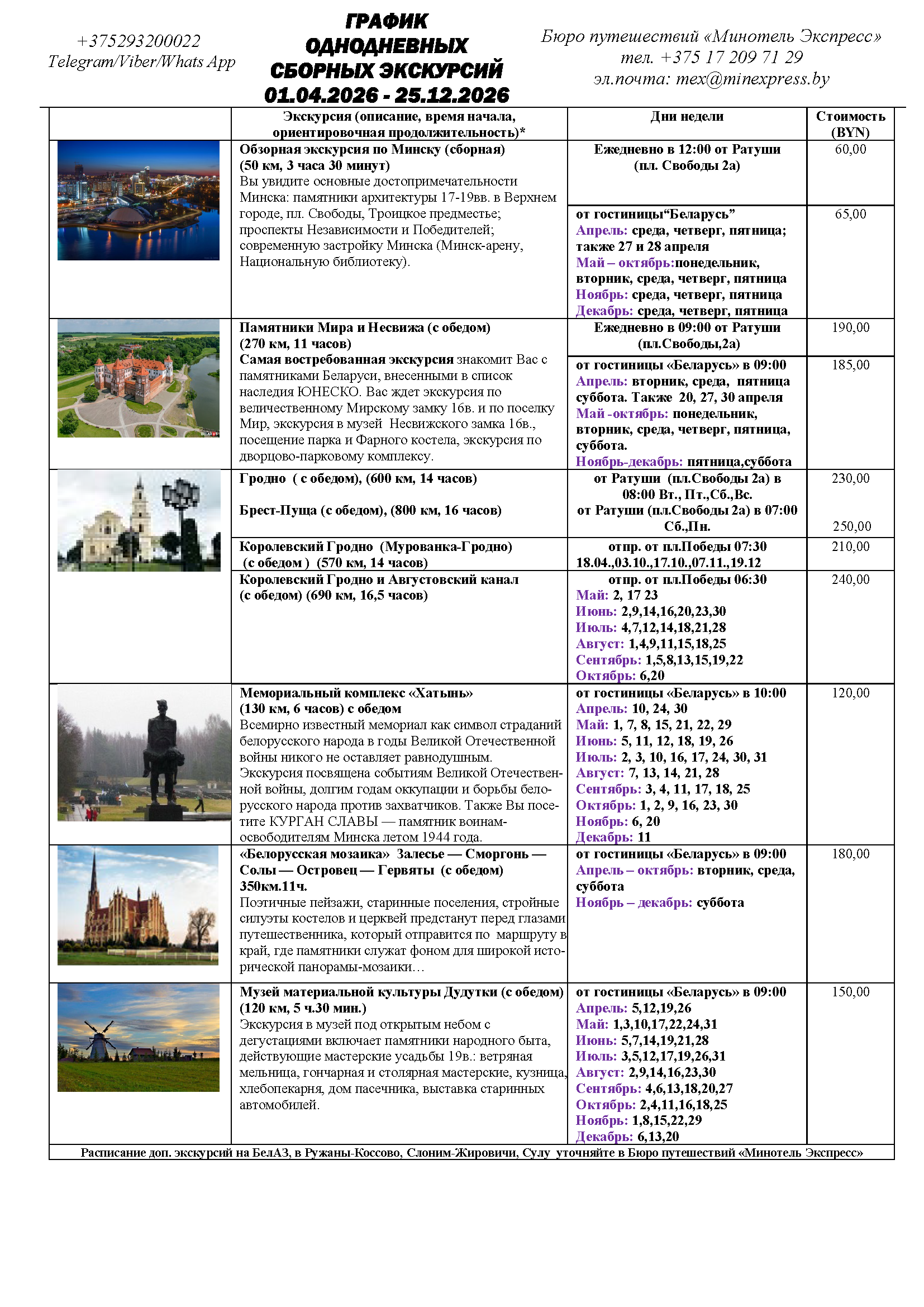 +375293200022
Telegram/Viber/Whats App

ГРАФИК
ОДНОДНЕВНЫХ
СБОРНЫХ ЭКСКУРСИЙ
01.04.2026 - 25.12.2026

Бюро путешествий «Минотель Экспресс»
тел. +375 17 209 71 29
эл.почта: mex@minexpress.by

| | Экскурсия (описание, время начала, ориентировочная продолжительность)* | Дни недели | Стоимость (BYN) |
|---|---|---|---|
| | Обзорная экскурсия по Минску (сборная) (50 км, 3 часа 30 минут) Вы увидите основные достопримечательности Минска: памятники архитектуры 17-19вв. в Верхнем городе, пл. Свободы, Троицкое предместье; проспекты Независимости и Победителей; современную застройку Минска (Минск-арену, Национальную библиотеку). | Ежедневно в 12:00 от Ратуши (пл. Свободы 2а) | 60,00 |
| | | от гостиницы“Беларусь” Апрель: среда, четверг, пятница; также 27 и 28 апреля Май – октябрь:понедельник, вторник, среда, четверг, пятница Ноябрь: среда, четверг, пятница Декабрь: среда, четверг, пятница | 65,00 |
| | Памятники Мира и Несвижа (с обедом) (270 км, 11 часов) Самая востребованная экскурсия знакомит Вас с памятниками Беларуси, внесенными в список наследия ЮНЕСКО. Вас ждет экскурсия по величественному Мирскому замку 16в. и по поселку Мир, экскурсия в музей Несвижского замка 16в., посещение парка и Фарного костела, экскурсия по дворцово-парковому комплексу. | Ежедневно в 09:00 от Ратуши (пл.Свободы,2а) | 190,00 |
| | | от гостиницы «Беларусь» в 09:00 Апрель: вторник, среда, пятница суббота. Также 20, 27, 30 апреля Май -октябрь: понедельник, вторник, среда, четверг, пятница, суббота. Ноябрь-декабрь: пятница,суббота | 185,00 |
| | Гродно ( с обедом), (600 км, 14 часов) Брест-Пуща (с обедом), (800 км, 16 часов) | от Ратуши (пл.Свободы 2а) в 08:00 Вт., Пт.,Сб.,Вс. от Ратуши (пл.Свободы 2а) в 07:00 Сб.,Пн. | 230,00 250,00 |
| | Королевский Гродно (Мурованка-Гродно) (с обедом ) (570 км, 14 часов) | отпр. от пл.Победы 07:30 18.04.,03.10.,17.10.,07.11.,19.12 | 210,00 |
| | Королевский Гродно и Августовский канал (с обедом) (690 км, 16,5 часов) | отпр. от пл.Победы 06:30 Май: 2, 17 23 Июнь: 2,9,14,16,20,23,30 Июль: 4,7,12,14,18,21,28 Август: 1,4,9,11,15,18,25 Сентябрь: 1,5,8,13,15,19,22 Октябрь: 6,20 | 240,00 |
| | Мемориальный комплекс «Хатынь» (130 км, 6 часов) с обедом Всемирно известный мемориал как символ страданий белорусского народа в годы Великой Отечественной войны никого не оставляет равнодушным. Экскурсия посвящена событиям Великой Отечественной войны, долгим годам оккупации и борьбы белорусского народа против захватчиков. Также Вы посетите КУРГАН СЛАВЫ — памятник воинам-освободителям Минска летом 1944 года. | от гостиницы «Беларусь» в 10:00 Апрель: 10, 24, 30 Май: 1, 7, 8, 15, 21, 22, 29 Июнь: 5, 11, 12, 18, 19, 26 Июль: 2, 3, 10, 16, 17, 24, 30, 31 Август: 7, 13, 14, 21, 28 Сентябрь: 3, 4, 11, 17, 18, 25 Октябрь: 1, 2, 9, 16, 23, 30 Ноябрь: 6, 20 Декабрь: 11 | 120,00 |
| | «Белорусская мозаика» Залесье — Сморгонь — Солы — Островец — Гервяты (с обедом) 350км.11ч. Поэтичные пейзажи, старинные поселения, стройные силуэты костелов и церквей предстанут перед глазами путешественника, который отправится по маршруту в край, где памятники служат фоном для широкой исторической панорамы-мозаики… | от гостиницы «Беларусь» в 09:00 Апрель – октябрь: вторник, среда, суббота Ноябрь – декабрь: суббота | 180,00 |
| | Музей материальной культуры Дудутки (с обедом) (120 км, 5 ч.30 мин.) Экскурсия в музей под открытым небом с дегустациями включает памятники народного быта, действующие мастерские усадьбы 19в.: ветряная мельница, гончарная и столярная мастерские, кузница, хлебопекарня, дом пасечника, выставка старинных автомобилей. | от гостиницы «Беларусь» в 09:00 Апрель: 5,12,19,26 Май: 1,3,10,17,22,24,31 Июнь: 5,7,14,19,21,28 Июль: 3,5,12,17,19,26,31 Август: 2,9,14,16,23,30 Сентябрь: 4,6,13,18,20,27 Октябрь: 2,4,11,16,18,25 Ноябрь: 1,8,15,22,29 Декабрь: 6,13,20 | 150,00 |

Расписание доп. экскурсий на БелАЗ, в Ружаны-Коссово, Слоним-Жировичи, Сулу уточняйте в Бюро путешествий «Минотель Экспресс»